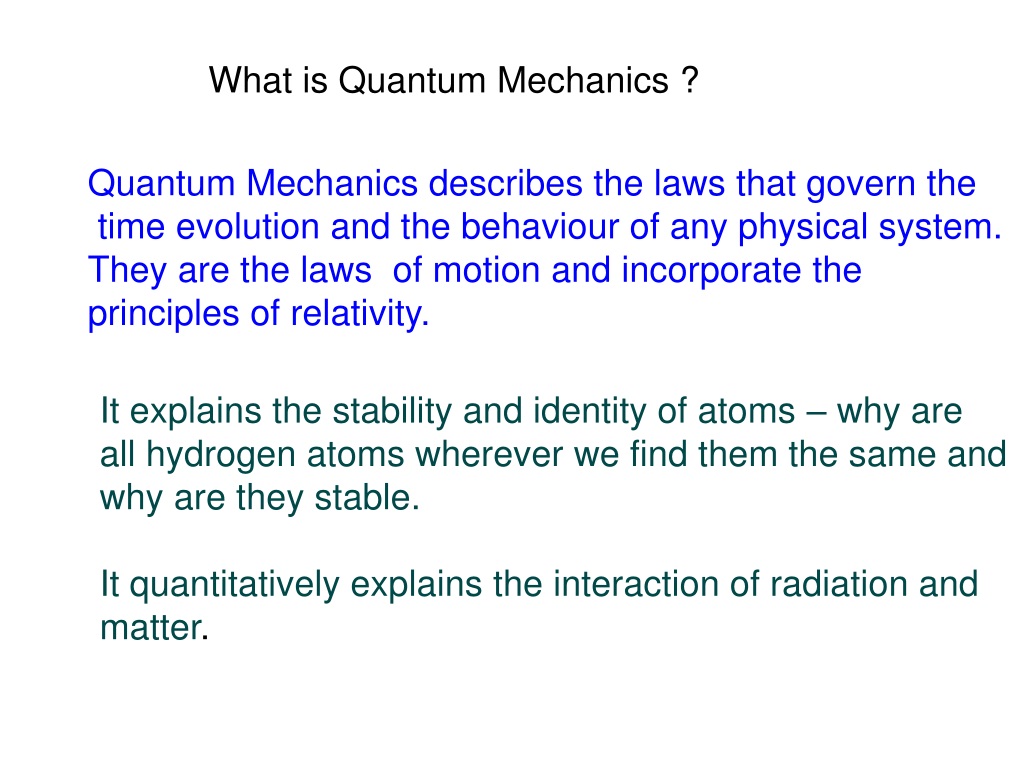 What is Quantum Mechanics ?

Quantum Mechanics describes the laws that govern the time evolution and the behaviour of any physical system. They are the laws of motion and incorporate the principles of relativity.

It explains the stability and identity of atoms – why are all hydrogen atoms wherever we find them the same and why are they stable.

It quantitatively explains the interaction of radiation and matter.